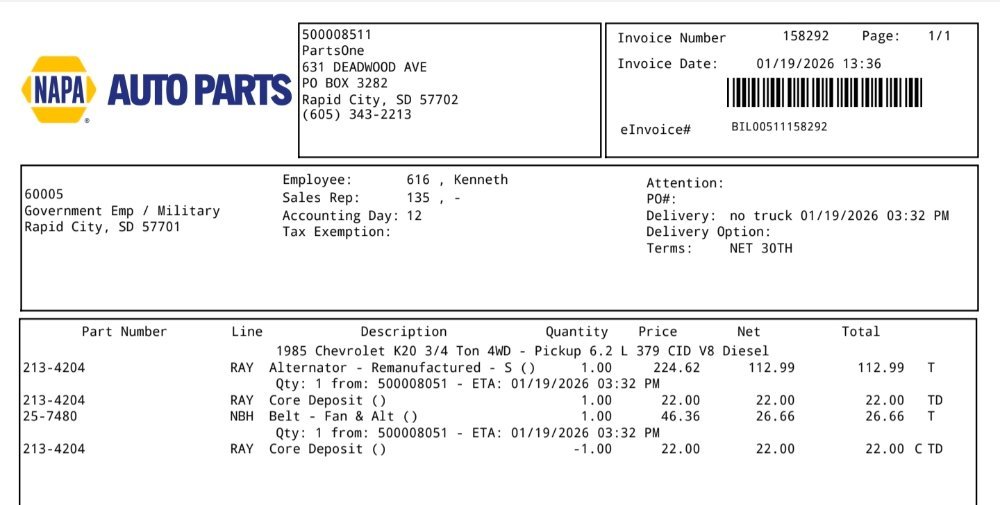 NAPA AUTO PARTS

500008511
PartsOne
631 DEADWOOD AVE
PO BOX 3282
Rapid City, SD 57702
(605) 343-2213

Invoice Number 158292 Page: 1/1
Invoice Date: 01/19/2026 13:36

eInvoice# BIL00511158292

60005
Government Emp / Military
Rapid City, SD 57701

Employee: 616 , Kenneth
Sales Rep: 135 , -
Accounting Day: 12
Tax Exemption:

Attention:
PO#:
Delivery: no truck 01/19/2026 03:32 PM
Delivery Option:
Terms: NET 30TH

| Part Number | Line | Description | Quantity | Price | Net | Total | |
|---|---|---|---|---|---|---|---|
| | | 1985 Chevrolet K20 3/4 Ton 4WD - Pickup 6.2 L 379 CID V8 Diesel | | | | | |
| 213-4204 | RAY | Alternator - Remanufactured - S () | 1.00 | 224.62 | 112.99 | 112.99 | T |
| | | Qty: 1 from: 500008051 - ETA: 01/19/2026 03:32 PM | | | | | |
| 213-4204 | RAY | Core Deposit () | 1.00 | 22.00 | 22.00 | 22.00 | TD |
| 25-7480 | NBH | Belt - Fan & Alt () | 1.00 | 46.36 | 26.66 | 26.66 | T |
| | | Qty: 1 from: 500008051 - ETA: 01/19/2026 03:32 PM | | | | | |
| 213-4204 | RAY | Core Deposit () | -1.00 | 22.00 | 22.00 | 22.00 | C TD |